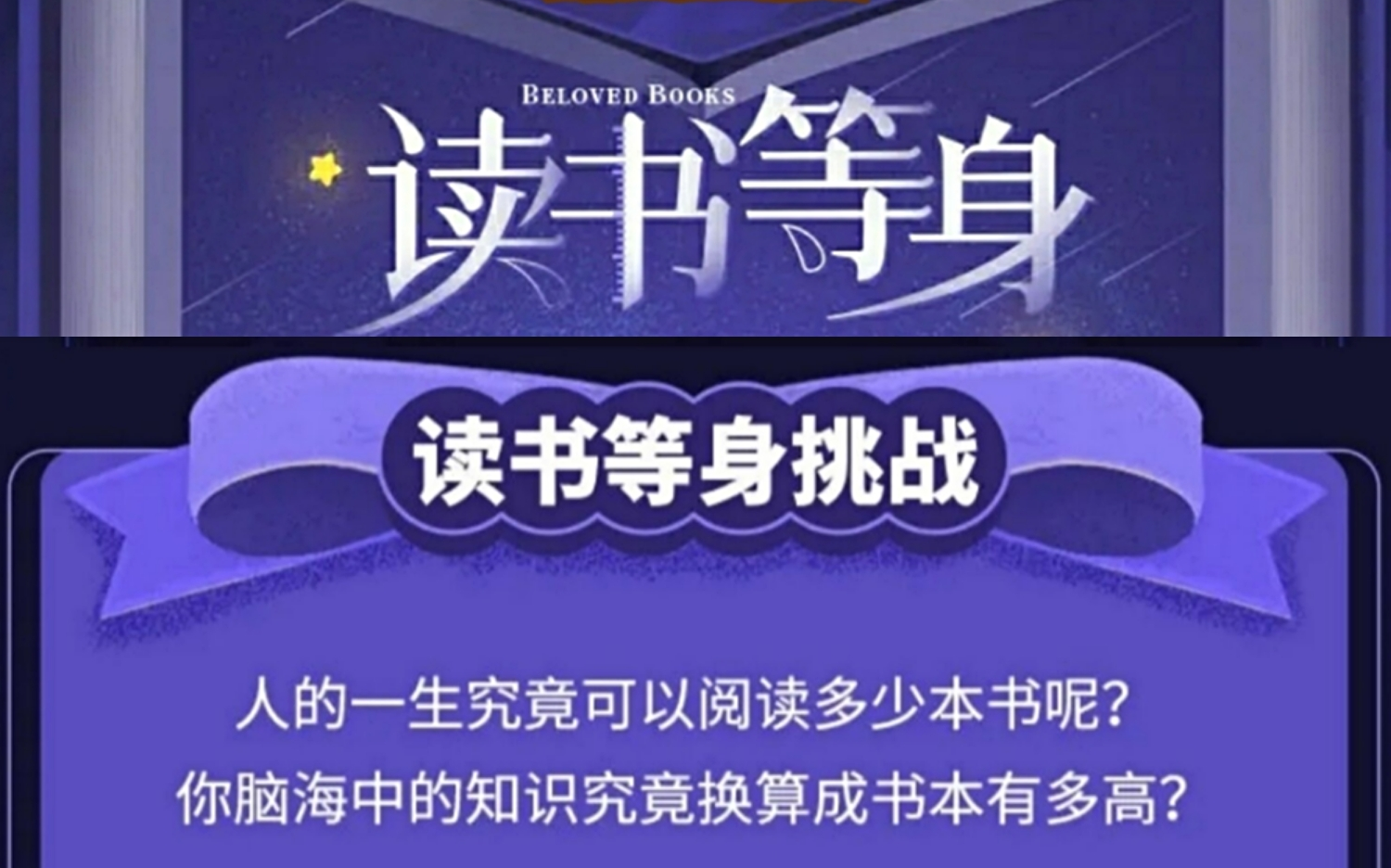 BELOVED BOOKS
读书等身

读书等身挑战

人的一生究竟可以阅读多少本书呢?
你脑海中的知识究竟换算成书本有多高?